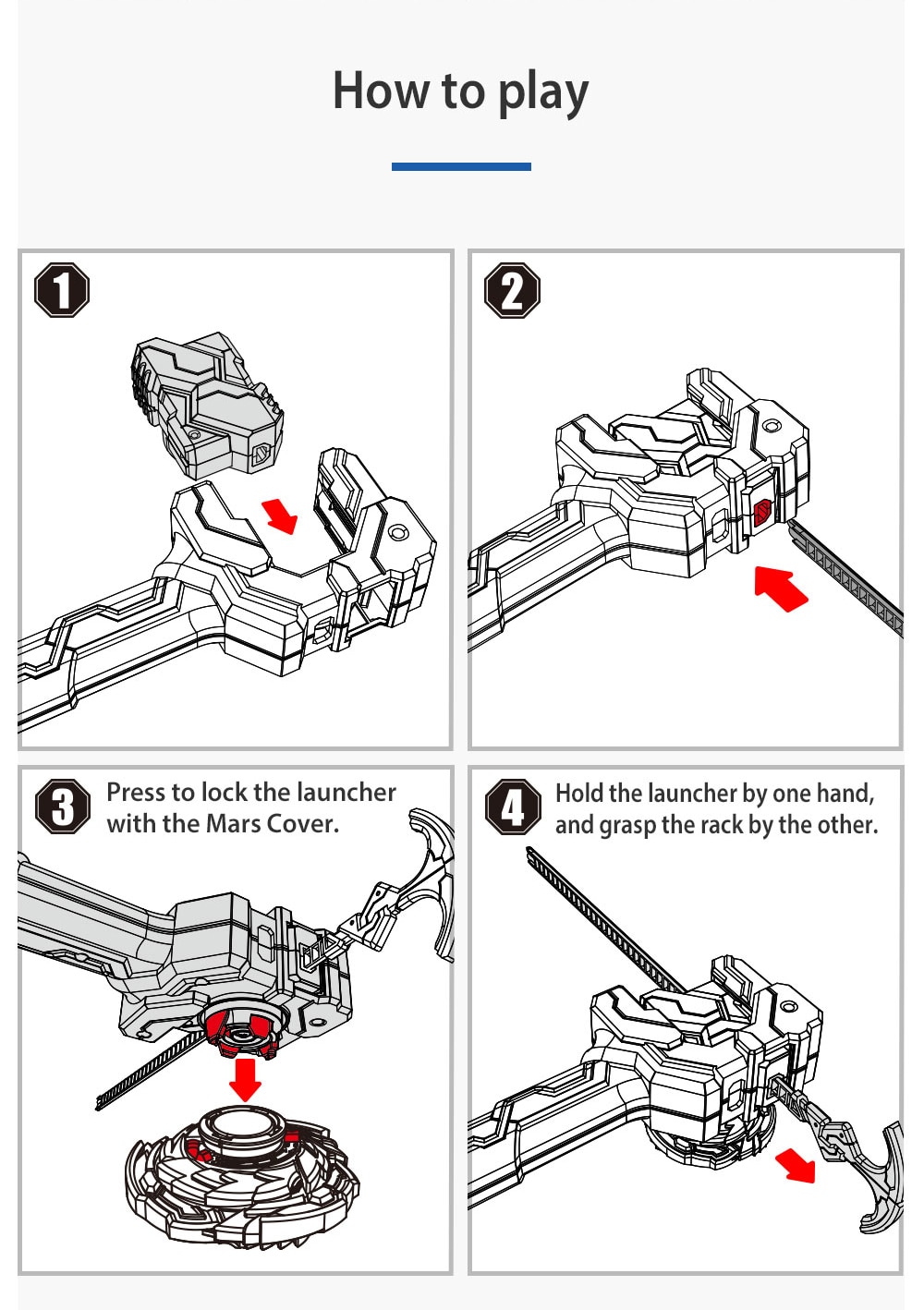 How to play

1

2

3 Press to lock the launcher with the Mars Cover.

4 Hold the launcher by one hand, and grasp the rack by the other.